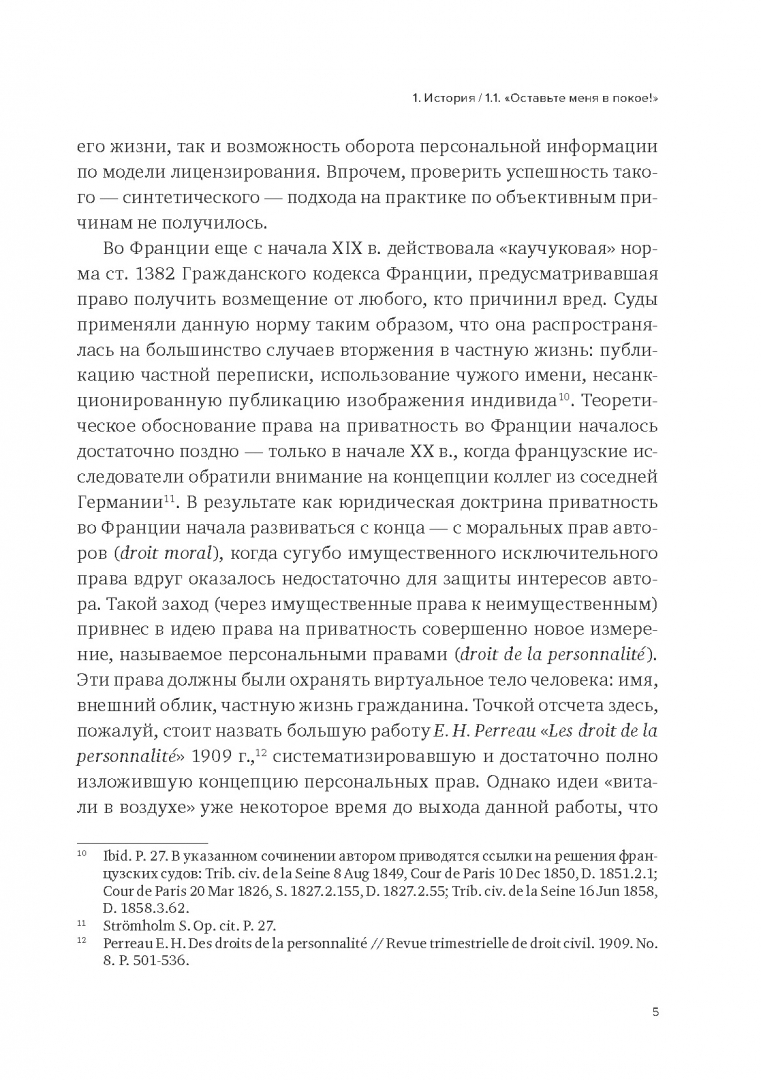 1. История / 1.1. «Оставьте меня в покое!»

его жизни, так и возможность оборота персональной информации по модели лицензирования. Впрочем, проверить успешность такого — синтетического — подхода на практике по объективным причинам не получилось.

Во Франции еще с начала XIX в. действовала «каучуковая» норма ст. 1382 Гражданского кодекса Франции, предусматривавшая право получить возмещение от любого, кто причинил вред. Суды применяли данную норму таким образом, что она распространялась на большинство случаев вторжения в частную жизнь: публикацию частной переписки, использование чужого имени, несанкционированную публикацию изображения индивида$^{10}$. Теоретическое обоснование права на приватность во Франции началось достаточно поздно — только в начале XX в., когда французские исследователи обратили внимание на концепции коллег из соседней Германии$^{11}$. В результате как юридическая доктрина приватность во Франции начала развиваться с конца — с моральных прав авторов (droit moral), когда сугубо имущественного исключительного права вдруг оказалось недостаточно для защиты интересов автора. Такой заход (через имущественные права к неимущественным) привнес в идею права на приватность совершенно новое измерение, называемое персональными правами (droit de la personnalité). Эти права должны были охранять виртуальное тело человека: имя, внешний облик, частную жизнь гражданина. Точкой отсчета здесь, пожалуй, стоит назвать большую работу E. H. Perreau «Les droit de la personnalité» 1909 г.,$^{12}$ систематизировавшую и достаточно полно изложившую концепцию персональных прав. Однако идеи «витали в воздухе» уже некоторое время до выхода данной работы, что

$^{10}$ Ibid. P. 27. В указанном сочинении автором приводятся ссылки на решения французских судов: Trib. civ. de la Seine 8 Aug 1849, Cour de Paris 10 Dec 1850, D. 1851.2.1; Cour de Paris 20 Mar 1826, S. 1827.2.155, D. 1827.2.55; Trib. civ. de la Seine 16 Jun 1858, D. 1858.3.62.

$^{11}$ Strömholm S. Op. cit. P. 27.

$^{12}$ Perreau E. H. Des droits de la personnalité // Revue trimestrielle de droit civil. 1909. No. 8. P. 501-536.

5